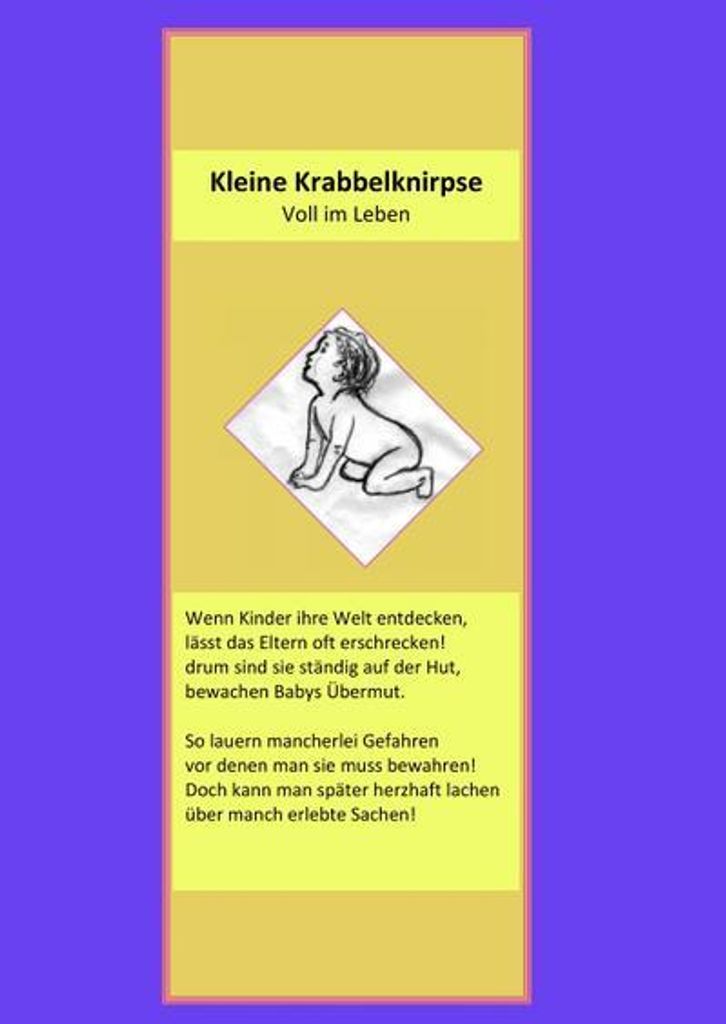 Kleine Krabbelknirpse
Voll im Leben

Wenn Kinder ihre Welt entdecken,
lässt das Eltern oft erschrecken!
drum sind sie ständig auf der Hut,
bewachen Babys Übermut.

So lauern mancherlei Gefahren
vor denen man sie muss bewahren!
Doch kann man später herzhaft lachen
über manch erlebte Sachen!